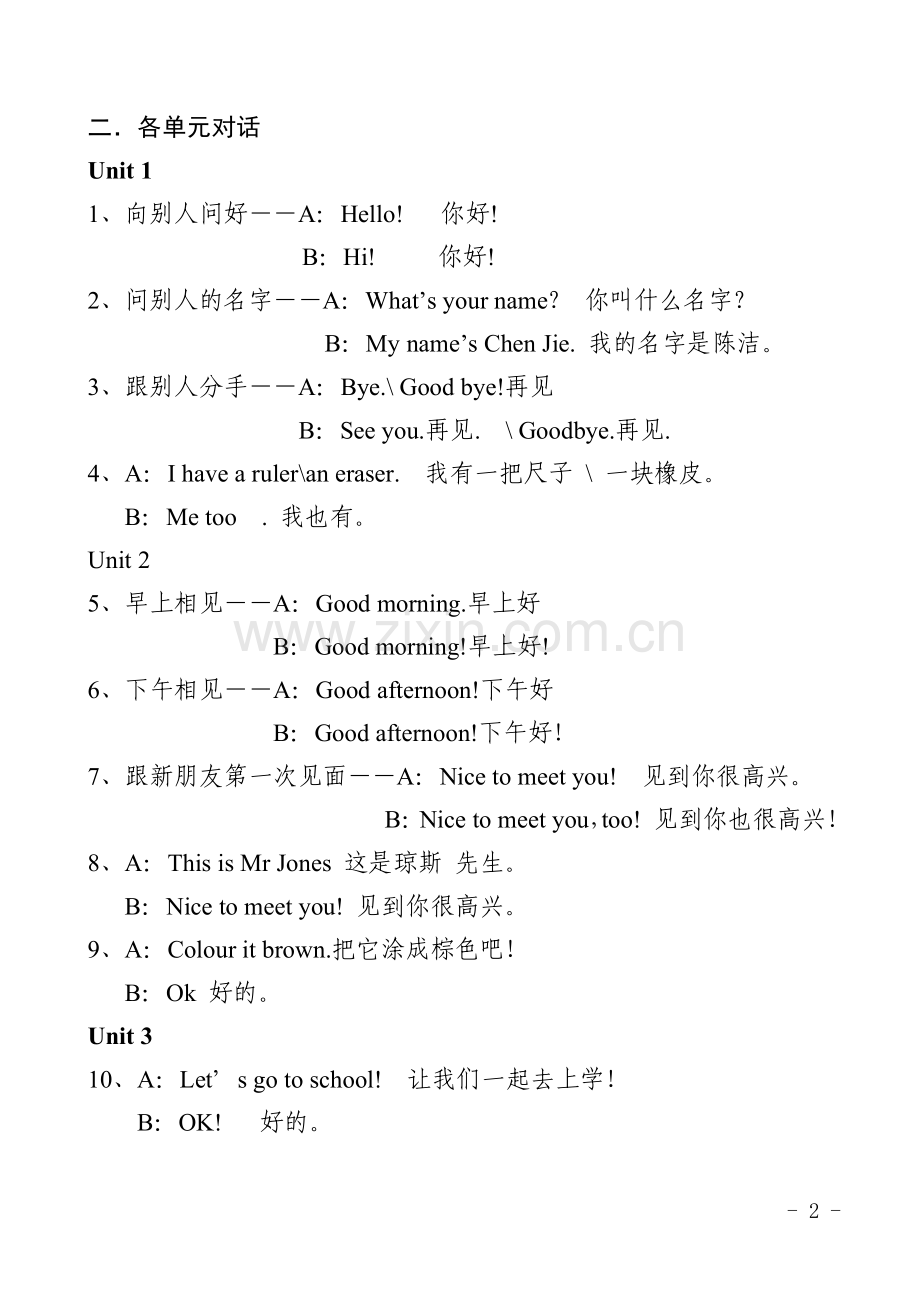 二．各单元对话

Unit 1

1、向别人问好——A: Hello!  你好!

B: Hi!  你好!

2、问别人的名字——A: What's your name?  你叫什么名字?

B: My name's Chen Jie. 我的名字是陈洁。

3、跟别人分手——A: Bye.\ Good bye!再见

B: See you.再见. \ Goodbye.再见.

4、A: I have a ruler\an eraser.  我有一把尺子 \ 一块橡皮。

B: Me too . 我也有。

Unit 2

5、早上相见——A: Good morning.早上好

B: Good morning!早上好!

6、下午相见——A: Good afternoon!下午好

B: Good afternoon!下午好!

7、跟新朋友第一次见面——A: Nice to meet you!  见到你很高兴。

B: Nice to meet you，too! 见到你也很高兴!

8、A: This is Mr Jones 这是琼斯 先生。

B: Nice to meet you! 见到你很高兴。

9、A: Colour it brown.把它涂成棕色吧!

B: Ok 好的。

Unit 3

10、A: Let' s go to school!  让我们一起去上学!

B: OK!  好的。

- 2 -

www.zixin.com.cn